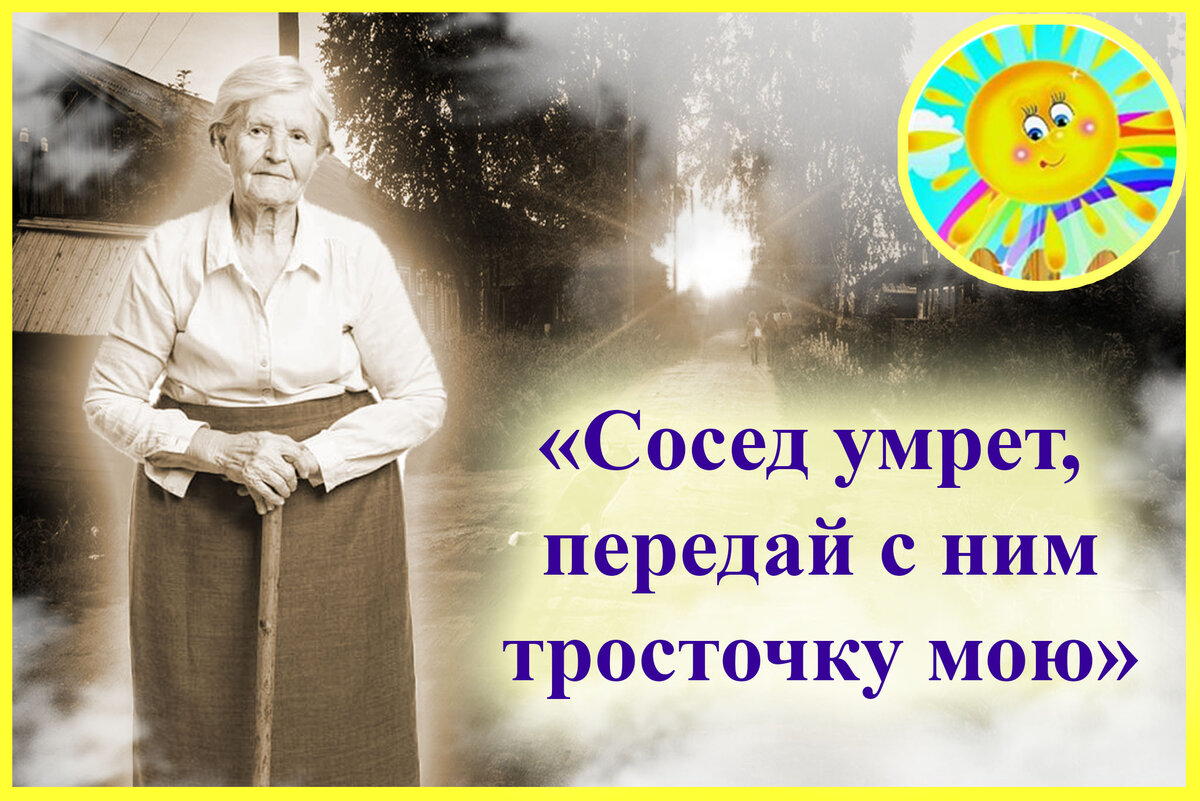 «Сосед умрет, передай с ним тросточку мою»